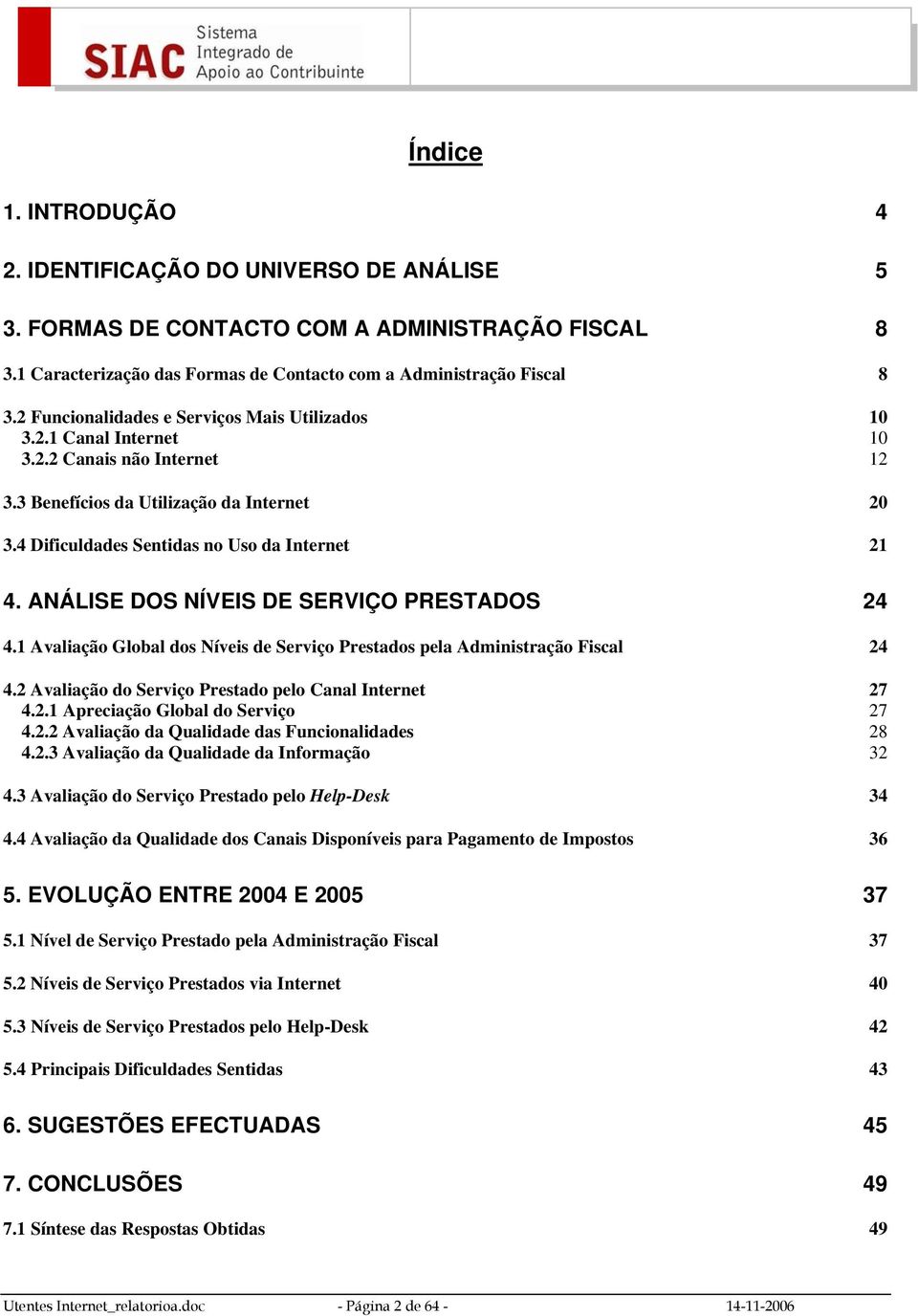 SIAC Sistema Integrado de Apoio ao Contribuinte

Índice

1. INTRODUÇÃO 4

2. IDENTIFICAÇÃO DO UNIVERSO DE ANÁLISE 5

3. FORMAS DE CONTACTO COM A ADMINISTRAÇÃO FISCAL 8

3.1 Caracterização das Formas de Contacto com a Administração Fiscal 8

3.2 Funcionalidades e Serviços Mais Utilizados 10
3.2.1 Canal Internet 10
3.2.2 Canais não Internet 12

3.3 Benefícios da Utilização da Internet 20

3.4 Dificuldades Sentidas no Uso da Internet 21

4. ANÁLISE DOS NÍVEIS DE SERVIÇO PRESTADOS 24

4.1 Avaliação Global dos Níveis de Serviço Prestados pela Administração Fiscal 24

4.2 Avaliação do Serviço Prestado pelo Canal Internet 27
4.2.1 Apreciação Global do Serviço 27
4.2.2 Avaliação da Qualidade das Funcionalidades 28
4.2.3 Avaliação da Qualidade da Informação 32

4.3 Avaliação do Serviço Prestado pelo Help-Desk 34

4.4 Avaliação da Qualidade dos Canais Disponíveis para Pagamento de Impostos 36

5. EVOLUÇÃO ENTRE 2004 E 2005 37

5.1 Nível de Serviço Prestado pela Administração Fiscal 37

5.2 Níveis de Serviço Prestados via Internet 40

5.3 Níveis de Serviço Prestados pelo Help-Desk 42

5.4 Principais Dificuldades Sentidas 43

6. SUGESTÕES EFECTUADAS 45

7. CONCLUSÕES 49

7.1 Síntese das Respostas Obtidas 49

Utentes Internet_relatorioa.doc - Página 2 de 64 - 14-11-2006